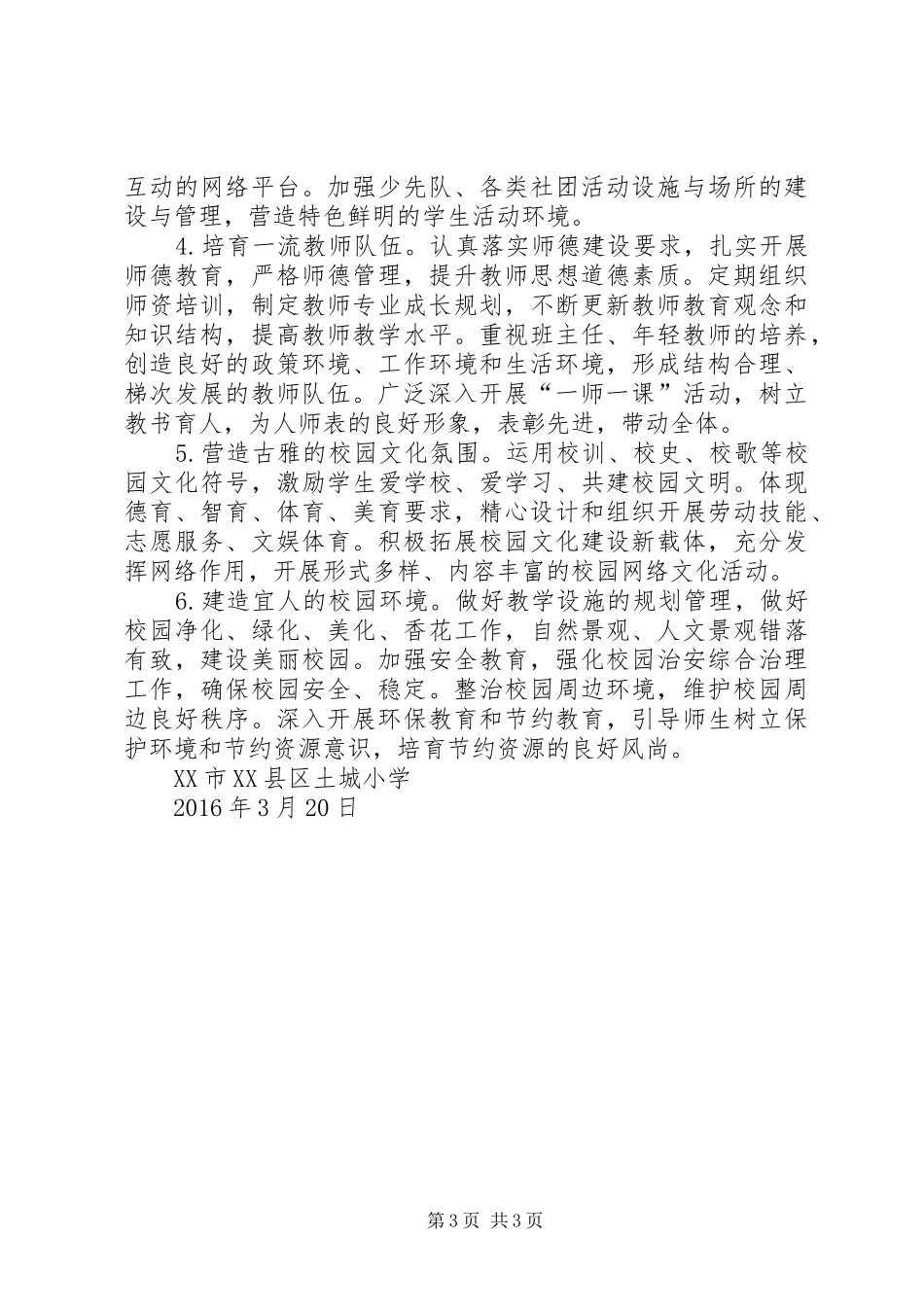 互动的网络平台。加强少先队、各类社团活动设施与场所的建设与管理，营造特色鲜明的学生活动环境。

4.培育一流教师队伍。认真落实师德建设要求，扎实开展师德教育，严格师德管理，提升教师思想道德素质。定期组织师资培训，制定教师专业成长规划，不断更新教师教育观念和知识结构，提高教师教学水平。重视班主任、年轻教师的培养，创造良好的政策环境、工作环境和生活环境，形成结构合理、梯次发展的教师队伍。广泛深入开展“一师一课”活动，树立教书育人，为人师表的良好形象，表彰先进，带动全体。

5.营造古雅的校园文化氛围。运用校训、校史、校歌等校园文化符号，激励学生爱学校、爱学习、共建校园文明。体现德育、智育、体育、美育要求，精心设计和组织开展劳动技能、志愿服务、文娱体育。积极拓展校园文化建设新载体，充分发挥网络作用，开展形式多样、内容丰富的校园网络文化活动。

6.建造宜人的校园环境。做好教学设施的规划管理，做好校园净化、绿化、美化、香花工作，自然景观、人文景观错落有致，建设美丽校园。加强安全教育，强化校园治安综合治理工作，确保校园安全、稳定。整治校园周边环境，维护校园周边良好秩序。深入开展环保教育和节约教育，引导师生树立保护环境和节约资源意识，培育节约资源的良好风尚。

XX市XX县区土城小学

2016年3月20日

第3页 共3页